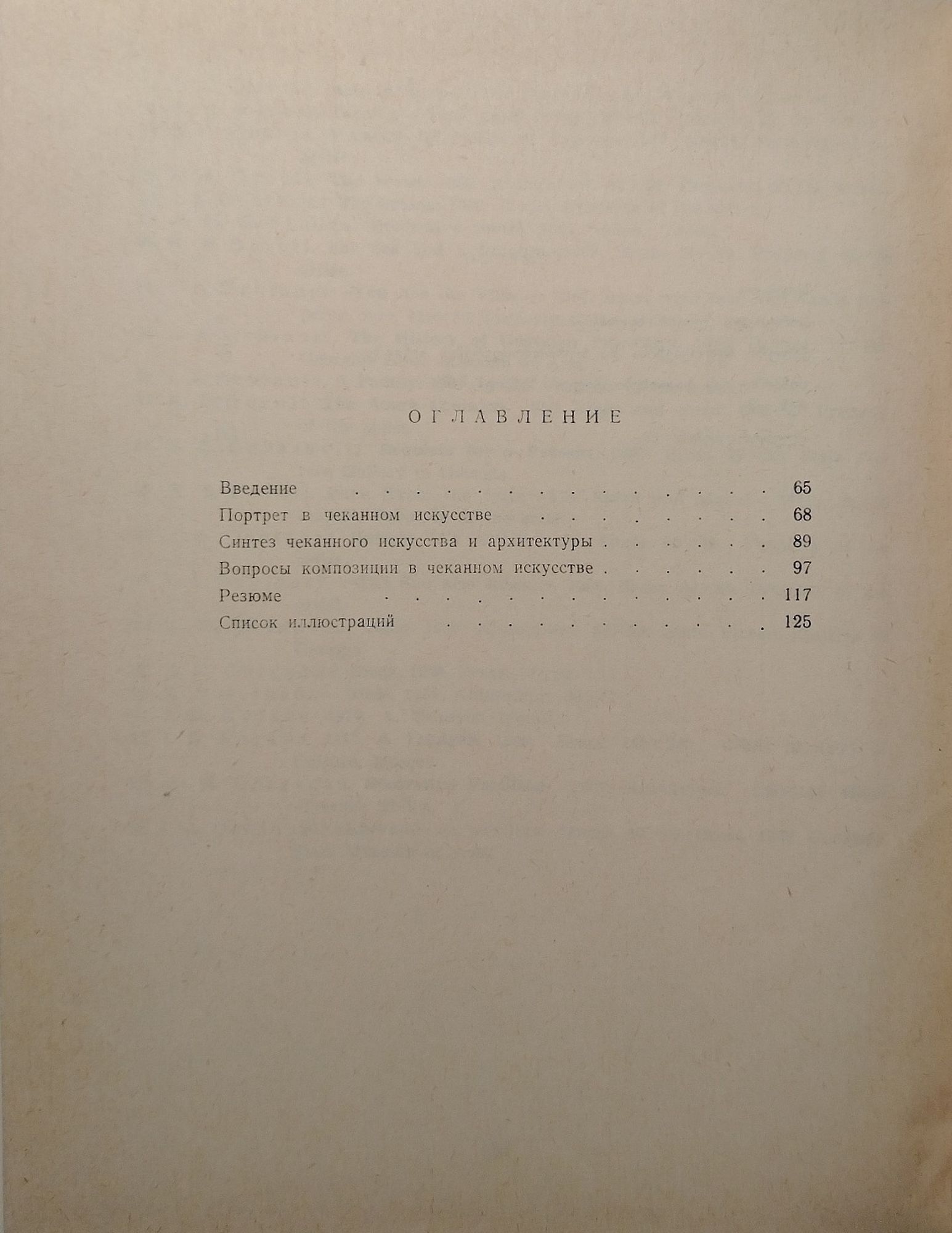 ОГЛАВЛЕНИЕ

Введение 65
Портрет в чеканном искусстве 68
Синтез чеканного искусства и архитектуры 89
Вопросы композиции в чеканном искусстве 97
Резюме 117
Список иллюстраций 125